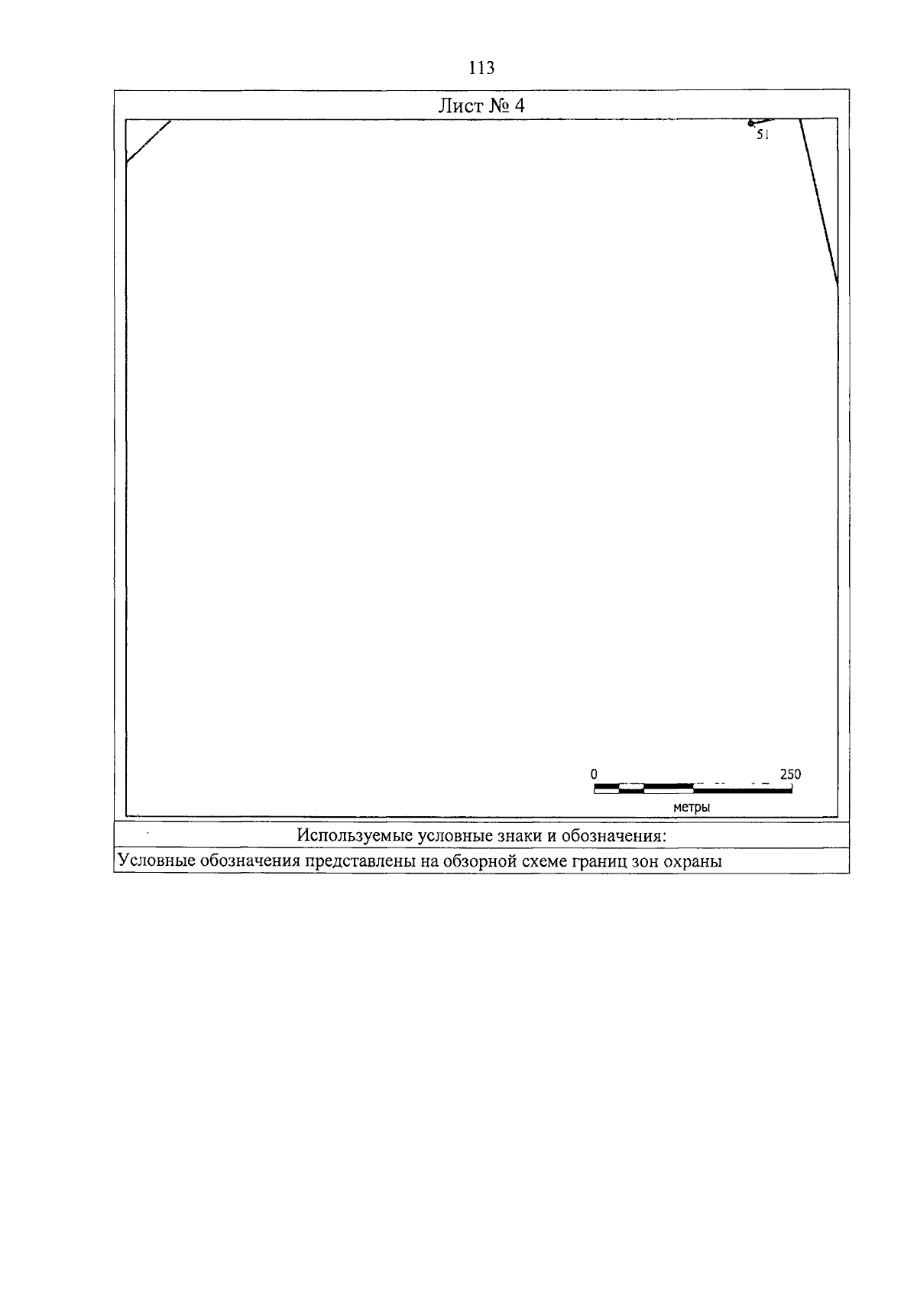 113

Лист № 4

51

0

250

метры

Используемые условные знаки и обозначения:

Условные обозначения представлены на обзорной схеме границ зон охраны